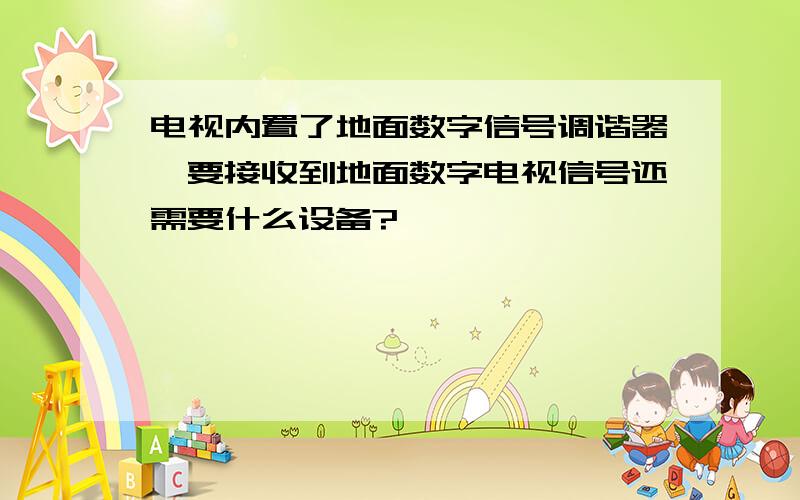 电视内置了地面数字信号调谐器，要接收到地面数字电视信号还需要什么设备?

A
B C